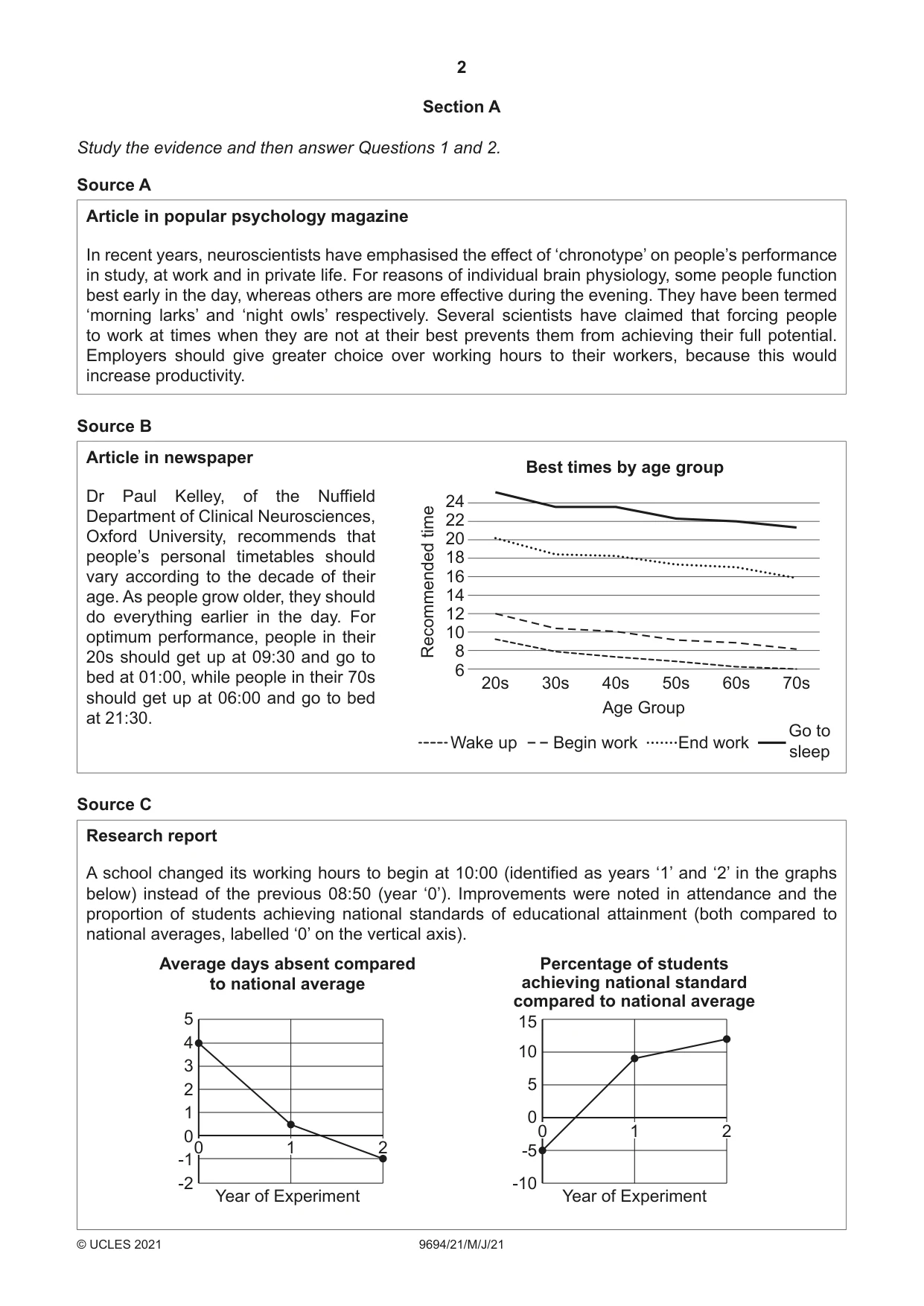 2

Section A

Study the evidence and then answer Questions 1 and 2.

Source A

Article in popular psychology magazine

In recent years, neuroscientists have emphasised the effect of 'chronotype' on people's performance in study, at work and in private life. For reasons of individual brain physiology, some people function best early in the day, whereas others are more effective during the evening. They have been termed 'morning larks' and 'night owls' respectively. Several scientists have claimed that forcing people to work at times when they are not at their best prevents them from achieving their full potential. Employers should give greater choice over working hours to their workers, because this would increase productivity.

Source B

Article in newspaper

Dr Paul Kelley, of the Nuffield Department of Clinical Neurosciences, Oxford University, recommends that people's personal timetables should vary according to the decade of their age. As people grow older, they should do everything earlier in the day. For optimum performance, people in their 20s should get up at 09:30 and go to bed at 01:00, while people in their 70s should get up at 06:00 and go to bed at 21:30.

Best times by age group

Recommended time

24
22
20
18
16
14
12
10
8
6

20s 30s 40s 50s 60s 70s

Age Group

Wake up
Begin work
End work
Go to sleep

Source C

Research report

A school changed its working hours to begin at 10:00 (identified as years '1' and '2' in the graphs below) instead of the previous 08:50 (year '0'). Improvements were noted in attendance and the proportion of students achieving national standards of educational attainment (both compared to national averages, labelled '0' on the vertical axis).

Average days absent compared to national average

5
4
3
2
1
0
-1
-2

0 1 2

Year of Experiment

Percentage of students achieving national standard compared to national average

15
10
5
0
-5
-10

0 1 2

Year of Experiment

© UCLES 2021 9694/21/M/J/21